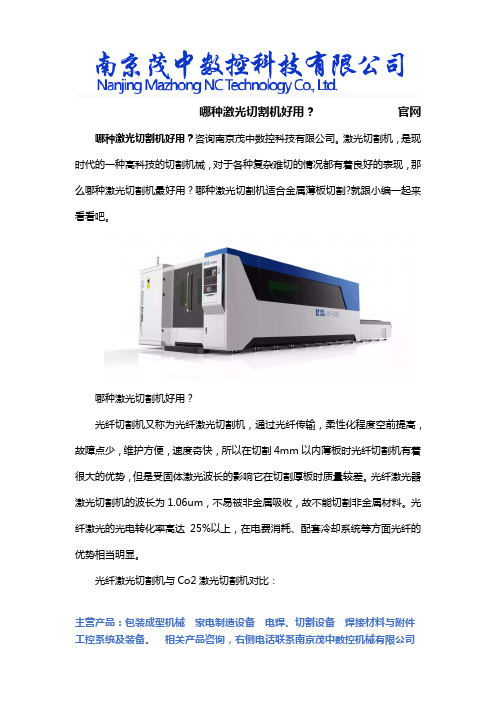 南京茂中数控科技有限公司
Nanjing Mazhong NC Technology Co., Ltd.

哪种激光切割机好用？ 官网

哪种激光切割机好用？咨询南京茂中数控科技有限公司。激光切割机，是现时代的一种高科技的切割机械，对于各种复杂难切的情况都有着良好的表现，那么哪种激光切割机最好用？哪种激光切割机适合金属薄板切割?就跟小编一起来看看吧。

哪种激光切割机好用？

光纤切割机又称为光纤激光切割机，通过光纤传输，柔性化程度空前提高，故障点少，维护方便，速度奇快，所以在切割 4mm 以内薄板时光纤切割机有着很大的优势，但是受固体激光波长的影响它在切割厚板时质量较差。光纤激光器激光切割机的波长为 1.06um，不易被非金属吸收，故不能切割非金属材料。光纤激光的光电转化率高达 25%以上，在电费消耗、配套冷却系统等方面光纤的优势相当明显。

光纤激光切割机与 Co2 激光切割机对比：

主营产品：包装成型机械　家电制造设备　电焊、切割设备　焊接材料与附件　工控系统及装备。　相关产品咨询，右侧电话联系南京茂中数控机械有限公司